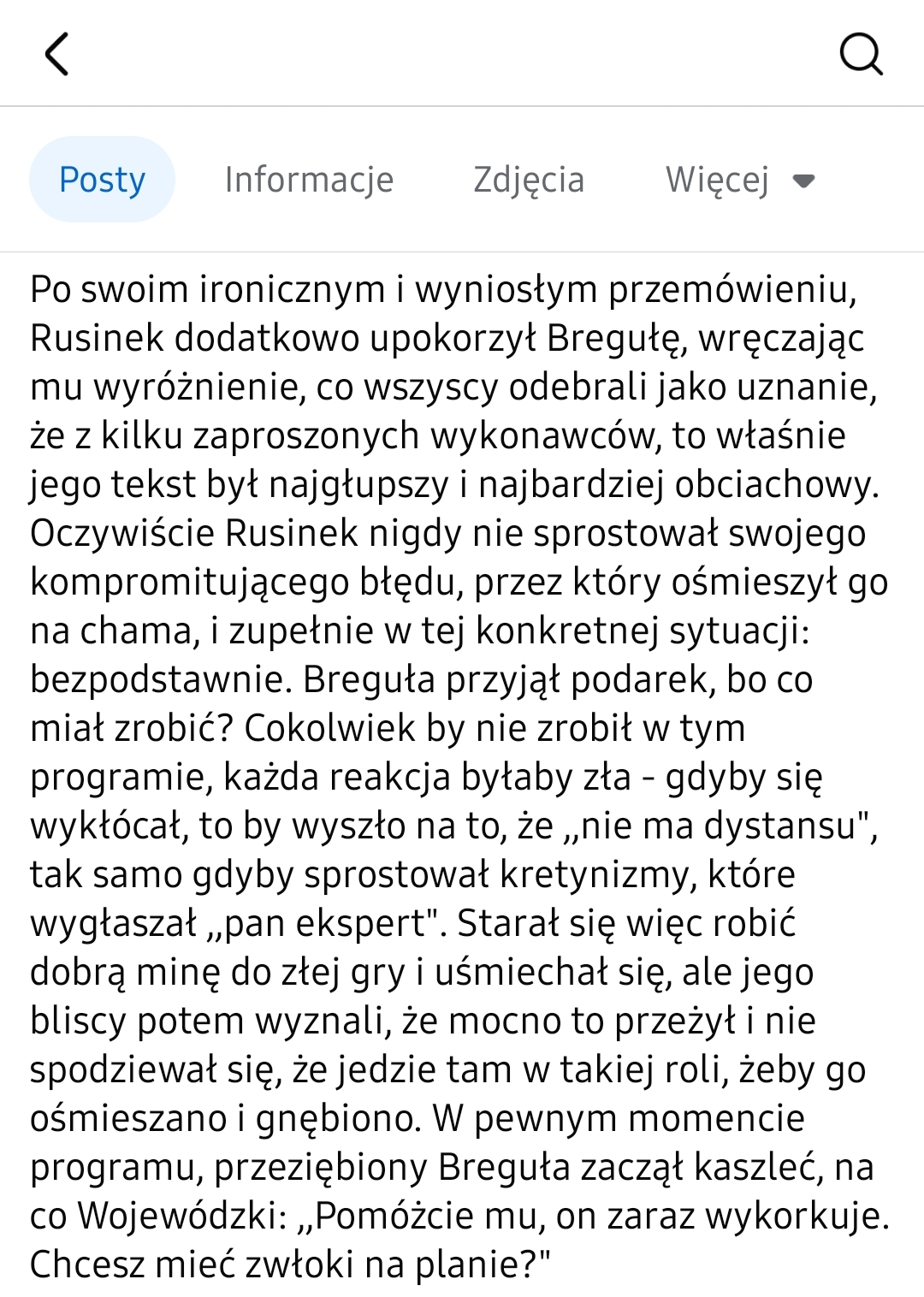 Posty Informacje Zdjęcia Więcej

Po swoim ironicznym i wyniosłym przemówieniu, Rusinek dodatkowo upokorzył Bregułę, wręczając mu wyróżnienie, co wszyscy odebrali jako uznanie, że z kilku zaproszonych wykonawców, to właśnie jego tekst był najgłupszy i najbardziej obciachowy. Oczywiście Rusinek nigdy nie sprostował swojego kompromitującego błędu, przez który ośmieszył go na chama, i zupełnie w tej konkretnej sytuacji: bezpodstawnie. Breguła przyjął podarek, bo co miał zrobić? Cokolwiek by nie zrobił w tym programie, każda reakcja byłaby zła - gdyby się wykłócał, to by wyszło na to, że „nie ma dystansu", tak samo gdyby sprostował kretynizmy, które wygłaszał „pan ekspert". Starał się więc robić dobrą minę do złej gry i uśmiechał się, ale jego bliscy potem wyznali, że mocno to przeżył i nie spodziewał się, że jedzie tam w takiej roli, żeby go ośmieszano i gnębiono. W pewnym momencie programu, przeziębiony Breguła zaczął kaszleć, na co Wojewódzki: „Pomóżcie mu, on zaraz wykorkuje. Chcesz mieć zwłoki na planie?"